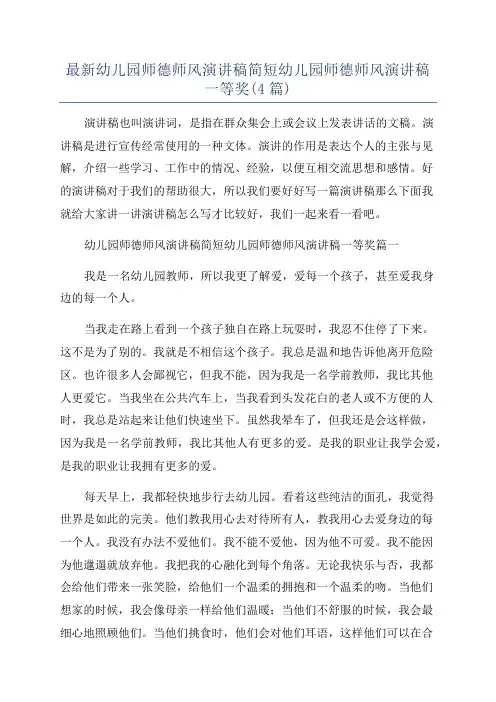 最新幼儿园师德师风演讲稿简短幼儿园师德师风演讲稿一等奖(4 篇)

演讲稿也叫演讲词，是指在群众集会上或会议上发表讲话的文稿。演讲稿是进行宣传经常使用的一种文体。演讲的作用是表达个人的主张与见解，介绍一些学习、工作中的情况、经验，以便互相交流思想和感情。好的演讲稿对于我们的帮助很大，所以我们要好好写一篇演讲稿那么下面我就给大家讲一讲演讲稿怎么写才比较好，我们一起来看一看吧。

幼儿园师德师风演讲稿简短幼儿园师德师风演讲稿一等奖篇一

我是一名幼儿园教师，所以我更了解爱，爱每一个孩子，甚至爱我身边的每一个人。

当我走在路上看到一个孩子独自在路上玩耍时，我忍不住停了下来。这不是为了别的。我就是不相信这个孩子。我总是温和地告诉他离开危险区。也许很多人会鄙视它，但我不能，因为我是一名学前教师，我比其他人更爱它。当我坐在公共汽车上，当我看到头发花白的老人或不方便的人时，我总是站起来让他们快速坐下。虽然我晕车了，但我还是会这样做，因为我是一名学前教师，我比其他人有更多的爱。是我的职业让我学会爱，是我的职业让我拥有更多的爱。

每天早上，我都轻快地步行去幼儿园。看着这些纯洁的面孔，我觉得世界是如此的完美。他们教我用心去对待所有人，教我用心去爱身边的每一个人。我没有办法不爱他们。我不能不爱他，因为他不可爱。我不能因为他邋遢就放弃他。我把我的心融化到每个角落。无论我快乐与否，我都会给他们带来一张笑脸，给他们一个温柔的拥抱和一个温柔的吻。当他们想家的时候，我会像母亲一样给他们温暖；当他们不舒服的时候，我会最细心地照顾他们。当他们挑食时，他们会对他们耳语，这样他们可以在合